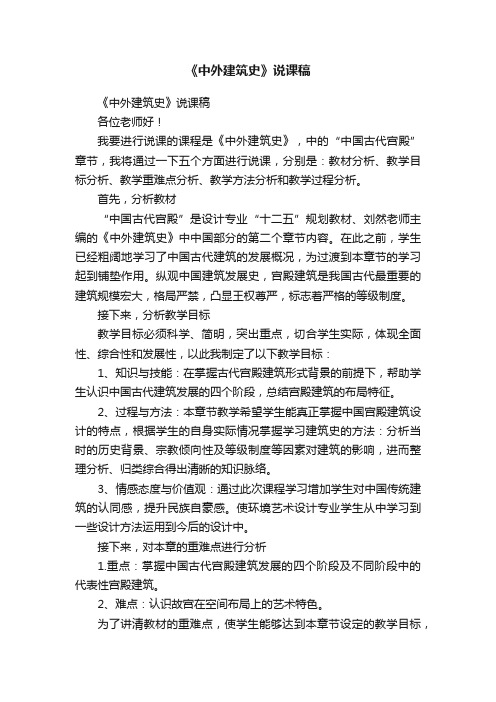 《中外建筑史》说课稿

《中外建筑史》说课稿

各位老师好！

我要进行说课的课程是《中外建筑史》，中的“中国古代宫殿”章节，我将通过一下五个方面进行说课，分别是：教材分析、教学目标分析、教学重难点分析、教学方法分析和教学过程分析。

首先，分析教材

“中国古代宫殿”是设计专业“十二五”规划教材、刘然老师主编的《中外建筑史》中中国部分的第二个章节内容。在此之前，学生已经粗阔地学习了中国古代建筑的发展概况，为过渡到本章节的学习起到铺垫作用。纵观中国建筑发展史，宫殿建筑是我国古代最重要的建筑规模宏大，格局严禁，凸显王权尊严，标志着严格的等级制度。

接下来，分析教学目标

教学目标必须科学、简明，突出重点，切合学生实际，体现全面性、综合性和发展性，以此我制定了以下教学目标：

1、知识与技能：在掌握古代宫殿建筑形式背景的前提下，帮助学生认识中国古代建筑发展的四个阶段，总结宫殿建筑的布局特征。

2、过程与方法：本章节教学希望学生能真正掌握中国宫殿建筑设计的特点，根据学生的自身实际情况掌握学习建筑史的方法：分析当时的历史背景、宗教倾向性及等级制度等因素对建筑的影响，进而整理分析、归类综合得出清晰的知识脉络。

3、情感态度与价值观：通过此次课程学习增加学生对中国传统建筑的认同感，提升民族自豪感。使环境艺术设计专业学生从中学习到一些设计方法运用到今后的设计中。

接下来，对本章的重难点进行分析

1.重点：掌握中国古代宫殿建筑发展的四个阶段及不同阶段中的代表性宫殿建筑。

2、难点：认识故宫在空间布局上的艺术特色。

为了讲清教材的重难点，使学生能够达到本章节设定的教学目标，